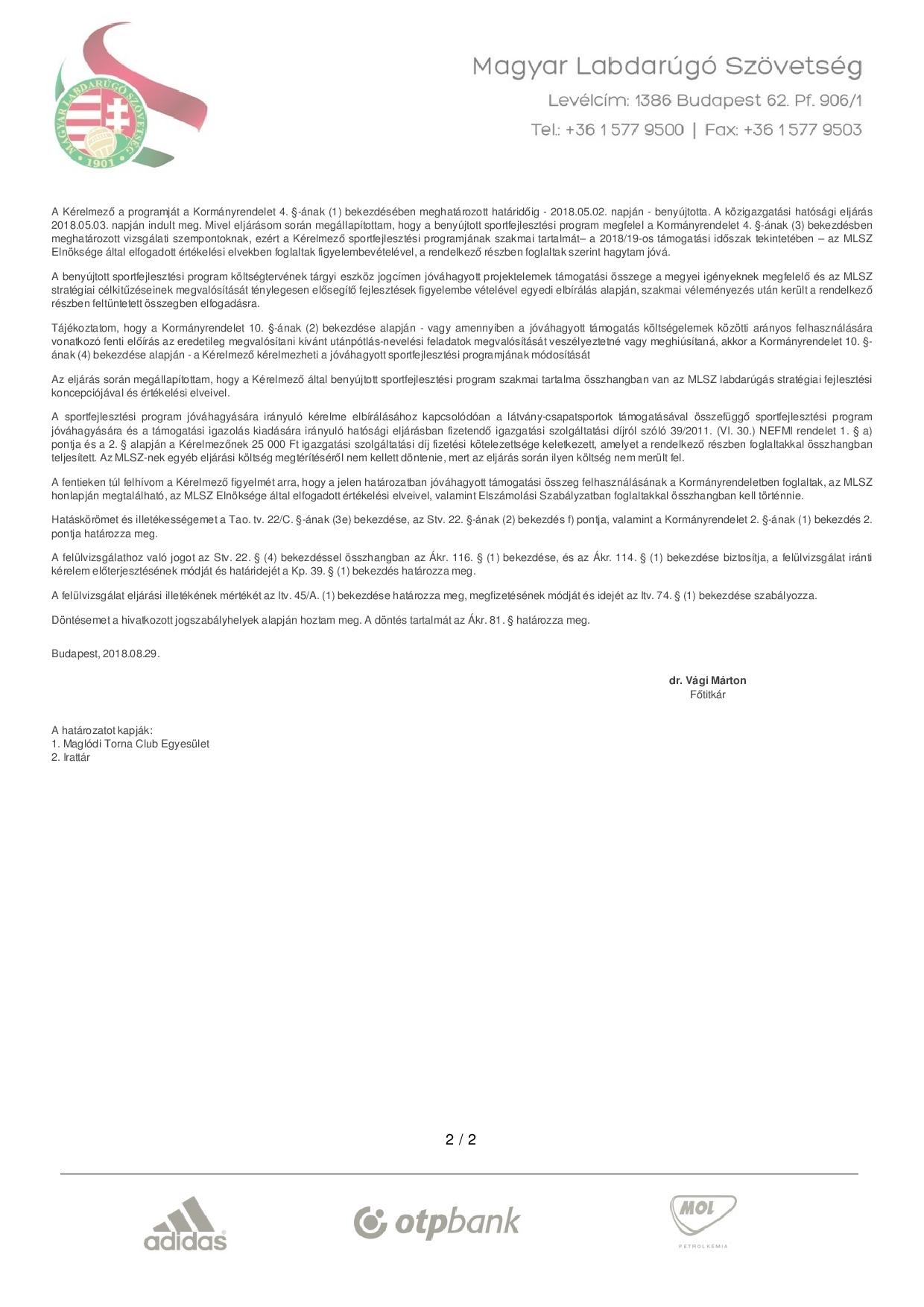 MAGYAR LABDARÚGÓ SZÖVETSÉG 1901

Magyar Labdarúgó Szövetség

Levélcím: 1386 Budapest 62. Pf. 906/1

Tel.: +36 1 577 9500 | Fax: +36 1 577 9503

A Kérelmező a programját a Kormányrendelet 4. §-ának (1) bekezdésében meghatározott határidőig - 2018.05.02. napján - benyújtotta. A közigazgatási hatósági eljárás 2018.05.03. napján indult meg. Mivel eljárásom során megállapítottam, hogy a benyújtott sportfejlesztési program megfelel a Kormányrendelet 4. §-ának (3) bekezdésben meghatározott vizsgálati szempontoknak, ezért a Kérelmező sportfejlesztési programjának szakmai tartalmát– a 2018/19-os támogatási időszak tekintetében – az MLSZ Elnöksége által elfogadott értékelési elvekben foglaltak figyelembevételével, a rendelkező részben foglaltak szerint hagytam jóvá.

A benyújtott sportfejlesztési program költségtervének tárgyi eszköz jogcímen jóváhagyott projektelemek támogatási összege a megyei igényeknek megfelelő és az MLSZ stratégiai célkitűzéseinek megvalósítását ténylegesen elősegítő fejlesztések figyelembe vételével egyedi elbírálás alapján, szakmai véleményezés után került a rendelkező részben feltüntetett összegben elfogadásra.

Tájékoztatom, hogy a Kormányrendelet 10. §-ának (2) bekezdése alapján - vagy amennyiben a jóváhagyott támogatás költségelemek közötti arányos felhasználására vonatkozó fenti előírás az eredetileg megvalósítani kívánt utánpótlás-nevelési feladatok megvalósítását veszélyeztetné vagy meghiúsítaná, akkor a Kormányrendelet 10. §-ának (4) bekezdése alapján - a Kérelmező kérelmezheti a jóváhagyott sportfejlesztési programjának módosítását

Az eljárás során megállapítottam, hogy a Kérelmező által benyújtott sportfejlesztési program szakmai tartalma összhangban van az MLSZ labdarúgás stratégiai fejlesztési koncepciójával és értékelési elveivel.

A sportfejlesztési program jóváhagyására irányuló kérelme elbírálásához kapcsolódóan a látvány-csapatsportok támogatásával összefüggő sportfejlesztési program jóváhagyására és a támogatási igazolás kiadására irányuló hatósági eljárásban fizetendő igazgatási szolgáltatási díjról szóló 39/2011. (VI. 30.) NEFMI rendelet 1. § a) pontja és a 2. § alapján a Kérelmezőnek 25 000 Ft igazgatási szolgáltatási díj fizetési kötelezettsége keletkezett, amelyet a rendelkező részben foglaltakkal összhangban teljesített. Az MLSZ-nek egyéb eljárási költség megtérítéséről nem kellett döntenie, mert az eljárás során ilyen költség nem merült fel.

A fentieken túl felhívom a Kérelmező figyelmét arra, hogy a jelen határozatban jóváhagyott támogatási összeg felhasználásának a Kormányrendeletben foglaltak, az MLSZ honlapján megtalálható, az MLSZ Elnöksége által elfogadott értékelési elveivel, valamint Elszámolási Szabályzatban foglaltakkal összhangban kell történnie.

Hatáskörömet és illetékességemet a Tao. tv. 22/C. §-ának (3e) bekezdése, az Stv. 22. §-ának (2) bekezdés f) pontja, valamint a Kormányrendelet 2. §-ának (1) bekezdés 2. pontja határozza meg.

A felülvizsgálathoz való jogot az Stv. 22. § (4) bekezdéssel összhangban az Ákr. 116. § (1) bekezdése, és az Ákr. 114. § (1) bekezdése biztosítja, a felülvizsgálat iránti kérelem előterjesztésének módját és határidejét a Kp. 39. § (1) bekezdés határozza meg.

A felülvizsgálat eljárási illetékének mértékét az Itv. 45/A. (1) bekezdése határozza meg, megfizetésének módját és idejét az Itv. 74. § (1) bekezdése szabályozza.

Döntésemet a hivatkozott jogszabályhelyek alapján hoztam meg. A döntés tartalmát az Ákr. 81. § határozza meg.

Budapest, 2018.08.29.

dr. Vági Márton
Főtitkár

A határozatot kapják:
1. Maglódi Torna Club Egyesület
2. Irattár

2 / 2

adidas

otpbank

MOL
PETROLKÉMIA